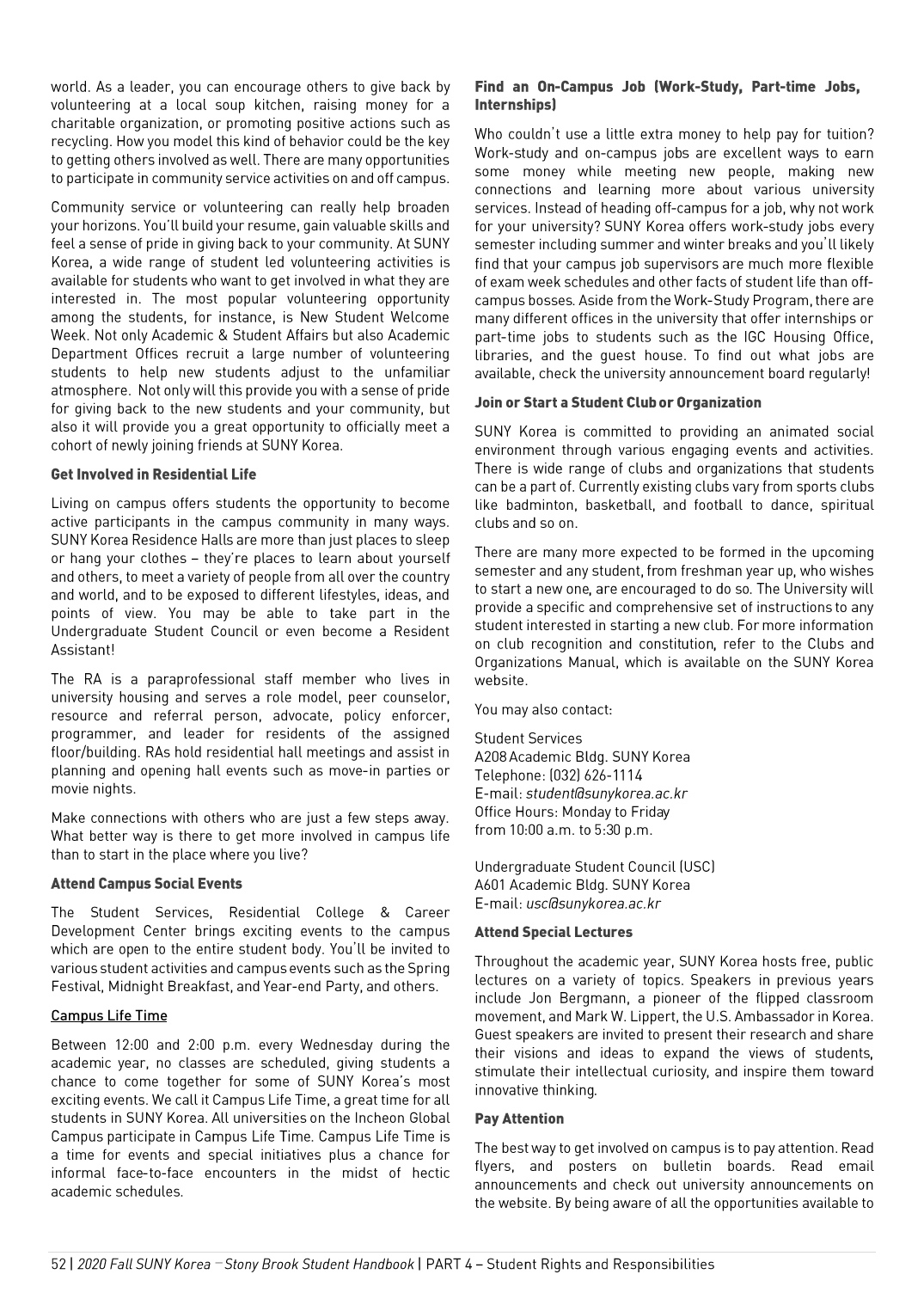 world. As a leader, you can encourage others to give back by volunteering at a local soup kitchen, raising money for a charitable organization, or promoting positive actions such as recycling. How you model this kind of behavior could be the key to getting others involved as well. There are many opportunities to participate in community service activities on and off campus.

Community service or volunteering can really help broaden your horizons. You'll build your resume, gain valuable skills and feel a sense of pride in giving back to your community. At SUNY Korea, a wide range of student led volunteering activities is available for students who want to get involved in what they are interested in. The most popular volunteering opportunity among the students, for instance, is New Student Welcome Week. Not only Academic & Student Affairs but also Academic Department Offices recruit a large number of volunteering students to help new students adjust to the unfamiliar atmosphere. Not only will this provide you with a sense of pride for giving back to the new students and your community, but also it will provide you a great opportunity to officially meet a cohort of newly joining friends at SUNY Korea.

Get Involved in Residential Life

Living on campus offers students the opportunity to become active participants in the campus community in many ways. SUNY Korea Residence Halls are more than just places to sleep or hang your clothes – they're places to learn about yourself and others, to meet a variety of people from all over the country and world, and to be exposed to different lifestyles, ideas, and points of view. You may be able to take part in the Undergraduate Student Council or even become a Resident Assistant!

The RA is a paraprofessional staff member who lives in university housing and serves a role model, peer counselor, resource and referral person, advocate, policy enforcer, programmer, and leader for residents of the assigned floor/building. RAs hold residential hall meetings and assist in planning and opening hall events such as move-in parties or movie nights.

Make connections with others who are just a few steps away. What better way is there to get more involved in campus life than to start in the place where you live?

Attend Campus Social Events

The Student Services, Residential College & Career Development Center brings exciting events to the campus which are open to the entire student body. You'll be invited to various student activities and campus events such as the Spring Festival, Midnight Breakfast, and Year-end Party, and others.

Campus Life Time

Between 12:00 and 2:00 p.m. every Wednesday during the academic year, no classes are scheduled, giving students a chance to come together for some of SUNY Korea's most exciting events. We call it Campus Life Time, a great time for all students in SUNY Korea. All universities on the Incheon Global Campus participate in Campus Life Time. Campus Life Time is a time for events and special initiatives plus a chance for informal face-to-face encounters in the midst of hectic academic schedules.

Find an On-Campus Job (Work-Study, Part-time Jobs, Internships)

Who couldn't use a little extra money to help pay for tuition? Work-study and on-campus jobs are excellent ways to earn some money while meeting new people, making new connections and learning more about various university services. Instead of heading off-campus for a job, why not work for your university? SUNY Korea offers work-study jobs every semester including summer and winter breaks and you'll likely find that your campus job supervisors are much more flexible of exam week schedules and other facts of student life than off-campus bosses. Aside from the Work-Study Program, there are many different offices in the university that offer internships or part-time jobs to students such as the IGC Housing Office, libraries, and the guest house. To find out what jobs are available, check the university announcement board regularly!

Join or Start a Student Club or Organization

SUNY Korea is committed to providing an animated social environment through various engaging events and activities. There is wide range of clubs and organizations that students can be a part of. Currently existing clubs vary from sports clubs like badminton, basketball, and football to dance, spiritual clubs and so on.

There are many more expected to be formed in the upcoming semester and any student, from freshman year up, who wishes to start a new one, are encouraged to do so. The University will provide a specific and comprehensive set of instructions to any student interested in starting a new club. For more information on club recognition and constitution, refer to the Clubs and Organizations Manual, which is available on the SUNY Korea website.

You may also contact:

Student Services
A208 Academic Bldg. SUNY Korea
Telephone: (032) 626-1114
E-mail: student@sunykorea.ac.kr
Office Hours: Monday to Friday
from 10:00 a.m. to 5:30 p.m.

Undergraduate Student Council (USC)
A601 Academic Bldg. SUNY Korea
E-mail: usc@sunykorea.ac.kr

Attend Special Lectures

Throughout the academic year, SUNY Korea hosts free, public lectures on a variety of topics. Speakers in previous years include Jon Bergmann, a pioneer of the flipped classroom movement, and Mark W. Lippert, the U.S. Ambassador in Korea. Guest speakers are invited to present their research and share their visions and ideas to expand the views of students, stimulate their intellectual curiosity, and inspire them toward innovative thinking.

Pay Attention

The best way to get involved on campus is to pay attention. Read flyers, and posters on bulletin boards. Read email announcements and check out university announcements on the website. By being aware of all the opportunities available to

52 | 2020 Fall SUNY Korea – Stony Brook Student Handbook | PART 4 – Student Rights and Responsibilities